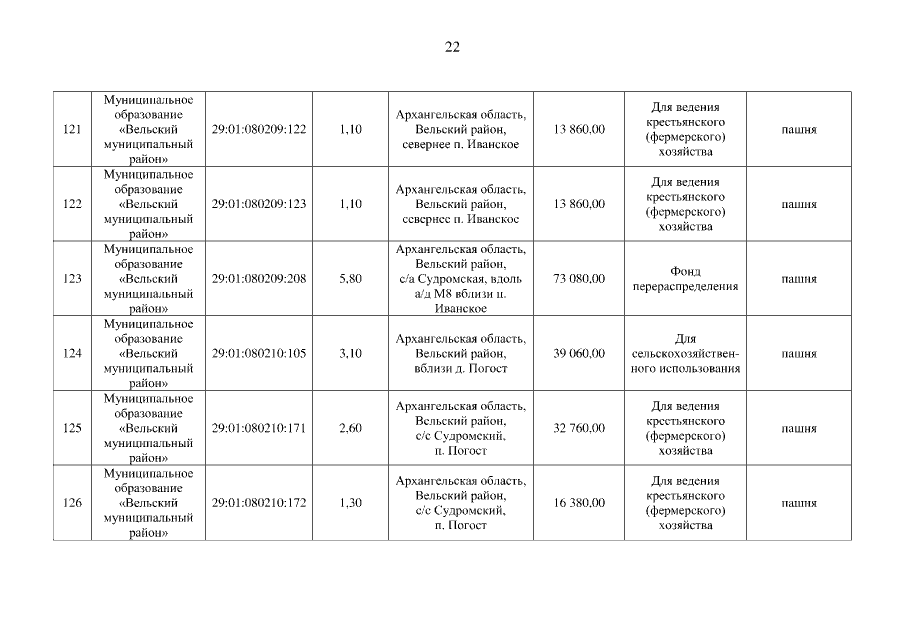 22

| | | | | | | | |
|---|---|---|---|---|---|---|---|
| 121 | Муниципальное образование «Вельский муниципальный район» | 29:01:080209:122 | 1,10 | Архангельская область, Вельский район, севернее п. Иванское | 13 860,00 | Для ведения крестьянского (фермерского) хозяйства | пашня |
| 122 | Муниципальное образование «Вельский муниципальный район» | 29:01:080209:123 | 1,10 | Архангельская область, Вельский район, севернее п. Иванское | 13 860,00 | Для ведения крестьянского (фермерского) хозяйства | пашня |
| 123 | Муниципальное образование «Вельский муниципальный район» | 29:01:080209:208 | 5,80 | Архангельская область, Вельский район, с/а Судромская, вдоль а/д М8 вблизи п. Иванское | 73 080,00 | Фонд перераспределения | пашня |
| 124 | Муниципальное образование «Вельский муниципальный район» | 29:01:080210:105 | 3,10 | Архангельская область, Вельский район, вблизи д. Погост | 39 060,00 | Для сельскохозяйственного использования | пашня |
| 125 | Муниципальное образование «Вельский муниципальный район» | 29:01:080210:171 | 2,60 | Архангельская область, Вельский район, с/с Судромский, п. Погост | 32 760,00 | Для ведения крестьянского (фермерского) хозяйства | пашня |
| 126 | Муниципальное образование «Вельский муниципальный район» | 29:01:080210:172 | 1,30 | Архангельская область, Вельский район, с/с Судромский, п. Погост | 16 380,00 | Для ведения крестьянского (фермерского) хозяйства | пашня |